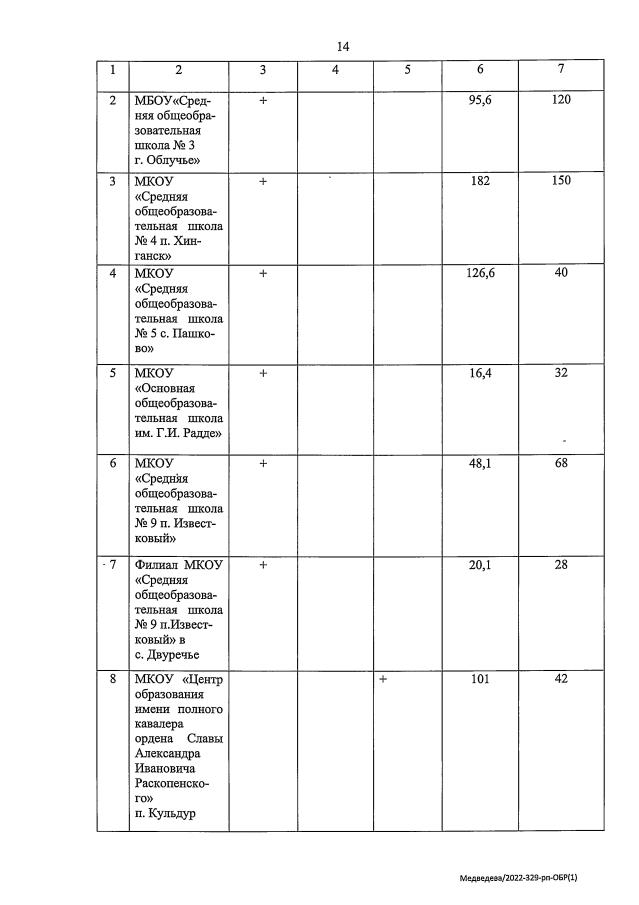 14

| 1 | 2 | 3 | 4 | 5 | 6 | 7 |
|---|---|---|---|---|---|---|
| 2 | МБОУ«Средняя общеобразовательная школа № 3 г. Облучье» | + | | | 95,6 | 120 |
| 3 | МКОУ «Средняя общеобразовательная школа № 4 п. Хинганск» | + | | | 182 | 150 |
| 4 | МКОУ «Средняя общеобразовательная школа № 5 с. Пашково» | + | | | 126,6 | 40 |
| 5 | МКОУ «Основная общеобразовательная школа им. Г.И. Радде» | + | | | 16,4 | 32 |
| 6 | МКОУ «Средняя общеобразовательная школа № 9 п. Известковый» | + | | | 48,1 | 68 |
| 7 | Филиал МКОУ «Средняя общеобразовательная школа № 9 п.Известковый» в с. Двуречье | + | | | 20,1 | 28 |
| 8 | МКОУ «Центр образования имени полного кавалера ордена Славы Александра Ивановича Раскопенского» п. Кульдур | | | + | 101 | 42 |

Медведева/2022-329-рп-ОБР(1)